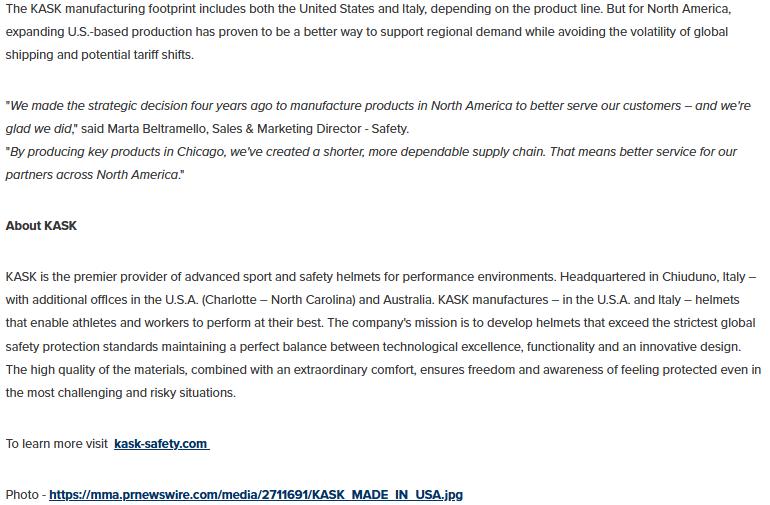 The KASK manufacturing footprint includes both the United States and Italy, depending on the product line. But for North America, expanding U.S.-based production has proven to be a better way to support regional demand while avoiding the volatility of global shipping and potential tariff shifts.

"We made the strategic decision four years ago to manufacture products in North America to better serve our customers – and we're glad we did," said Marta Beltramello, Sales & Marketing Director - Safety.
"By producing key products in Chicago, we've created a shorter, more dependable supply chain. That means better service for our partners across North America."

About KASK

KASK is the premier provider of advanced sport and safety helmets for performance environments. Headquartered in Chiuduno, Italy – with additional offices in the U.S.A. (Charlotte – North Carolina) and Australia. KASK manufactures – in the U.S.A. and Italy – helmets that enable athletes and workers to perform at their best. The company's mission is to develop helmets that exceed the strictest global safety protection standards maintaining a perfect balance between technological excellence, functionality and an innovative design. The high quality of the materials, combined with an extraordinary comfort, ensures freedom and awareness of feeling protected even in the most challenging and risky situations.

To learn more visit kask-safety.com

Photo - https://mma.prnewswire.com/media/2711691/KASK_MADE_IN_USA.jpg